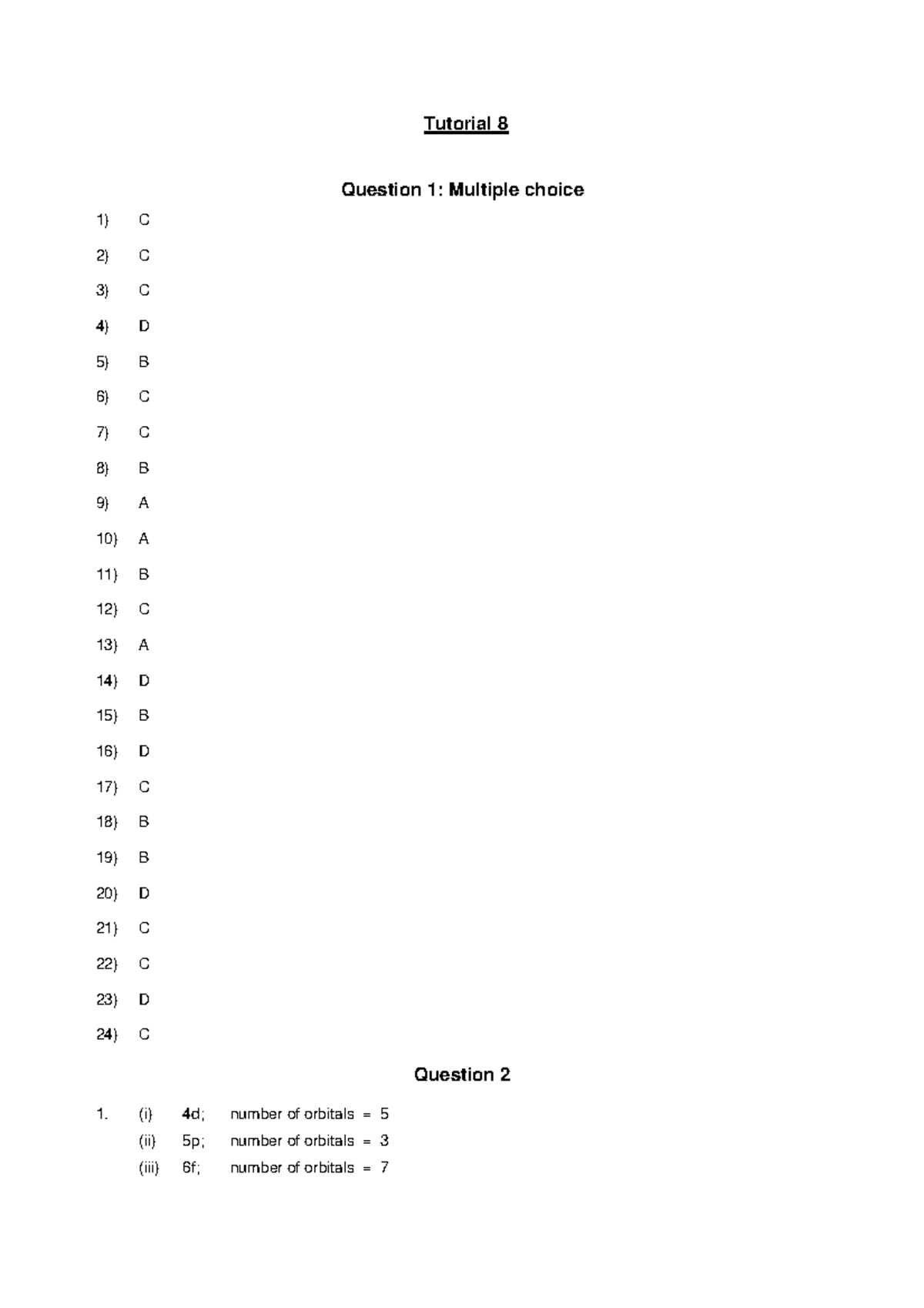 Tutorial 8

Question 1: Multiple choice

1) C

2) C

3) C

4) D

5) B

6) C

7) C

8) B

9) A

10) A

11) B

12) C

13) A

14) D

15) B

16) D

17) C

18) B

19) B

20) D

21) C

22) C

23) D

24) C

Question 2

1. (i) 4d; number of orbitals = 5
(ii) 5p; number of orbitals = 3
(iii) 6f; number of orbitals = 7